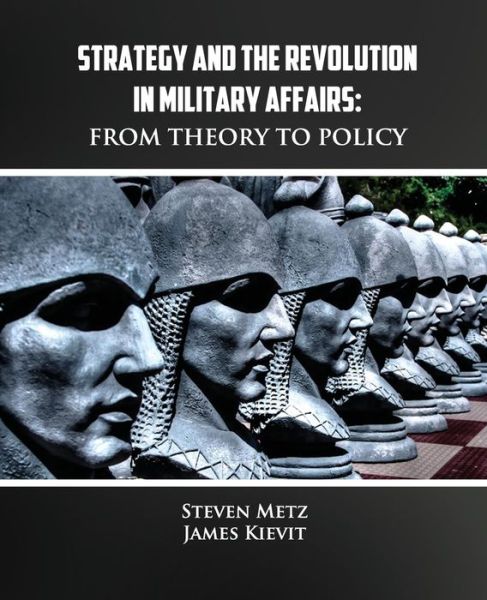 STRATEGY AND THE REVOLUTION IN MILITARY AFFAIRS:
FROM THEORY TO POLICY

STEVEN METZ
JAMES KIEVIT